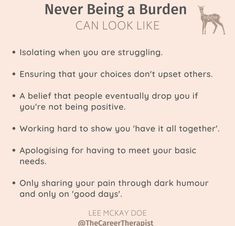 Never Being a Burden
CAN LOOK LIKE

• Isolating when you are struggling.

• Ensuring that your choices don't upset others.

• A belief that people eventually drop you if you're not being positive.

• Working hard to show you 'have it all together'.

• Apologising for having to meet your basic needs.

• Only sharing your pain through dark humour and only on 'good days'.

LEE MCKAY DOE
@TheCareerTherapist